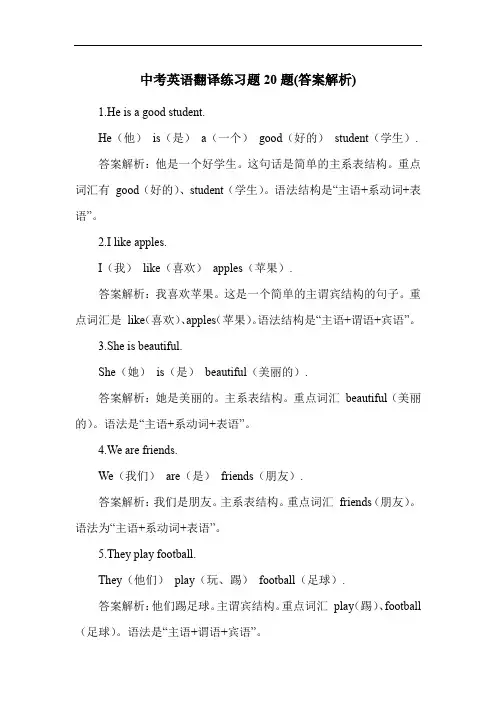 中考英语翻译练习题 20 题(答案解析)

1.He is a good student.

He（他） is（是） a（一个） good（好的） student（学生）.

答案解析：他是一个好学生。这句话是简单的主系表结构。重点词汇有 good（好的）、student（学生）。语法结构是“主语+系动词+表语”。

2.I like apples.

I（我） like（喜欢） apples（苹果）.

答案解析：我喜欢苹果。这是一个简单的主谓宾结构的句子。重点词汇是 like（喜欢）、apples（苹果）。语法结构是“主语+谓语+宾语”。

3.She is beautiful.

She（她） is（是） beautiful（美丽的）.

答案解析：她是美丽的。主系表结构。重点词汇 beautiful（美丽的）。语法是“主语+系动词+表语”。

4.We are friends.

We（我们） are（是） friends（朋友）.

答案解析：我们是朋友。主系表结构。重点词汇 friends（朋友）。语法为“主语+系动词+表语”。

5.They play football.

They（他们） play（玩、踢） football（足球）.

答案解析：他们踢足球。主谓宾结构。重点词汇 play（踢）、football（足球）。语法是“主语+谓语+宾语”。